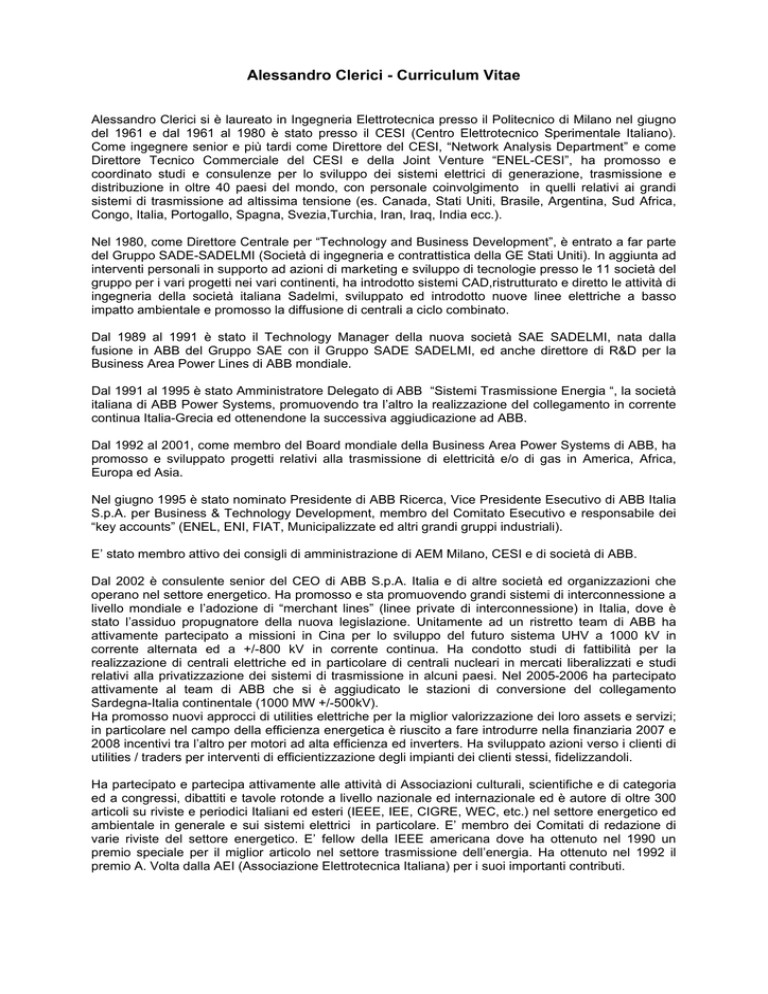 Alessandro Clerici - Curriculum Vitae

Alessandro Clerici si è laureato in Ingegneria Elettrotecnica presso il Politecnico di Milano nel giugno del 1961 e dal 1961 al 1980 è stato presso il CESI (Centro Elettrotecnico Sperimentale Italiano). Come ingegnere senior e più tardi come Direttore del CESI, "Network Analysis Department" e come Direttore Tecnico Commerciale del CESI e della Joint Venture "ENEL-CESI", ha promosso e coordinato studi e consulenze per lo sviluppo dei sistemi elettrici di generazione, trasmissione e distribuzione in oltre 40 paesi del mondo, con personale coinvolgimento in quelli relativi ai grandi sistemi di trasmissione ad altissima tensione (es. Canada, Stati Uniti, Brasile, Argentina, Sud Africa, Congo, Italia, Portogallo, Spagna, Svezia,Turchia, Iran, Iraq, India ecc.).

Nel 1980, come Direttore Centrale per "Technology and Business Development", è entrato a far parte del Gruppo SADE-SADELMI (Società di ingegneria e contrattistica della GE Stati Uniti). In aggiunta ad interventi personali in supporto ad azioni di marketing e sviluppo di tecnologie presso le 11 società del gruppo per i vari progetti nei vari continenti, ha introdotto sistemi CAD,ristrutturato e diretto le attività di ingegneria della società italiana Sadelmi, sviluppato ed introdotto nuove linee elettriche a basso impatto ambientale e promosso la diffusione di centrali a ciclo combinato.

Dal 1989 al 1991 è stato il Technology Manager della nuova società SAE SADELMI, nata dalla fusione in ABB del Gruppo SAE con il Gruppo SADE SADELMI, ed anche direttore di R&D per la Business Area Power Lines di ABB mondiale.

Dal 1991 al 1995 è stato Amministratore Delegato di ABB "Sistemi Trasmissione Energia ", la società italiana di ABB Power Systems, promuovendo tra l'altro la realizzazione del collegamento in corrente continua Italia-Grecia ed ottenendone la successiva aggiudicazione ad ABB.

Dal 1992 al 2001, come membro del Board mondiale della Business Area Power Systems di ABB, ha promosso e sviluppato progetti relativi alla trasmissione di elettricità e/o di gas in America, Africa, Europa ed Asia.

Nel giugno 1995 è stato nominato Presidente di ABB Ricerca, Vice Presidente Esecutivo di ABB Italia S.p.A. per Business & Technology Development, membro del Comitato Esecutivo e responsabile dei "key accounts" (ENEL, ENI, FIAT, Municipalizzate ed altri grandi gruppi industriali).

E' stato membro attivo dei consigli di amministrazione di AEM Milano, CESI e di società di ABB.

Dal 2002 è consulente senior del CEO di ABB S.p.A. Italia e di altre società ed organizzazioni che operano nel settore energetico. Ha promosso e sta promuovendo grandi sistemi di interconnessione a livello mondiale e l'adozione di "merchant lines" (linee private di interconnessione) in Italia, dove è stato l'assiduo propugnatore della nuova legislazione. Unitamente ad un ristretto team di ABB ha attivamente partecipato a missioni in Cina per lo sviluppo del futuro sistema UHV a 1000 kV in corrente alternata ed a +/-800 kV in corrente continua. Ha condotto studi di fattibilità per la realizzazione di centrali elettriche ed in particolare di centrali nucleari in mercati liberalizzati e studi relativi alla privatizzazione dei sistemi di trasmissione in alcuni paesi. Nel 2005-2006 ha partecipato attivamente al team di ABB che si è aggiudicato le stazioni di conversione del collegamento Sardegna-Italia continentale (1000 MW +/-500kV).
Ha promosso nuovi approcci di utilities elettriche per la miglior valorizzazione dei loro assets e servizi; in particolare nel campo della efficienza energetica è riuscito a fare introdurre nella finanziaria 2007 e 2008 incentivi tra l'altro per motori ad alta efficienza ed inverters. Ha sviluppato azioni verso i clienti di utilities / traders per interventi di efficientizzazione degli impianti dei clienti stessi, fidelizzandoli.

Ha partecipato e partecipa attivamente alle attività di Associazioni culturali, scientifiche e di categoria ed a congressi, dibattiti e tavole rotonde a livello nazionale ed internazionale ed è autore di oltre 300 articoli su riviste e periodici Italiani ed esteri (IEEE, IEE, CIGRE, WEC, etc.) nel settore energetico ed ambientale in generale e sui sistemi elettrici in particolare. E' membro dei Comitati di redazione di varie riviste del settore energetico. E' fellow della IEEE americana dove ha ottenuto nel 1990 un premio speciale per il miglior articolo nel settore trasmissione dell'energia. Ha ottenuto nel 1992 il premio A. Volta dalla AEI (Associazione Elettrotecnica Italiana) per i suoi importanti contributi.